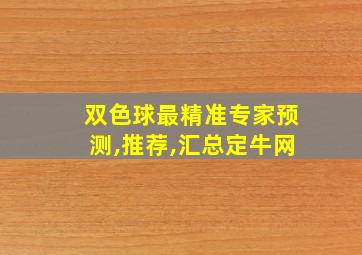 双色球最精准专家预测,推荐,汇总定牛网